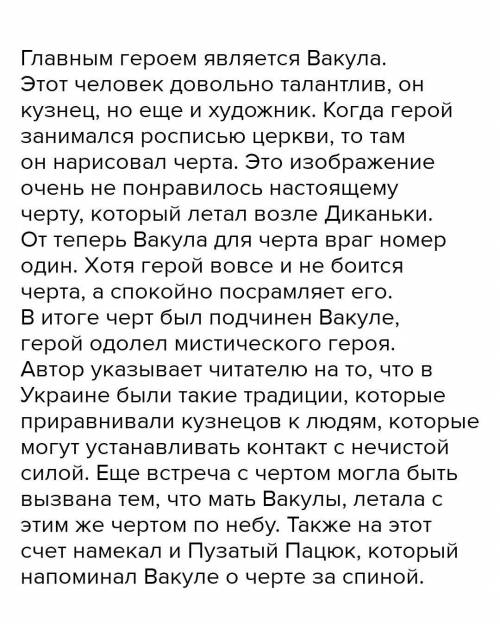 Главным героем является Вакула. Этот человек довольно талантлив, он кузнец, но еще и художник. Когда герой занимался росписью церкви, то там он нарисовал черта. Это изображение очень не понравилось настоящему черту, который летал возле Диканьки. От теперь Вакула для черта враг номер один. Хотя герой вовсе и не боится черта, а спокойно посрамляет его. В итоге черт был подчинен Вакуле, герой одолел мистического героя. Автор указывает читателю на то, что в Украине были такие традиции, которые приравнивали кузнецов к людям, которые могут устанавливать контакт с нечистой силой. Еще встреча с чертом могла быть вызвана тем, что мать Вакулы, летала с этим же чертом по небу. Также на этот счет намекал и Пузатый Пацюк, который напоминал Вакуле о черте за спиной.